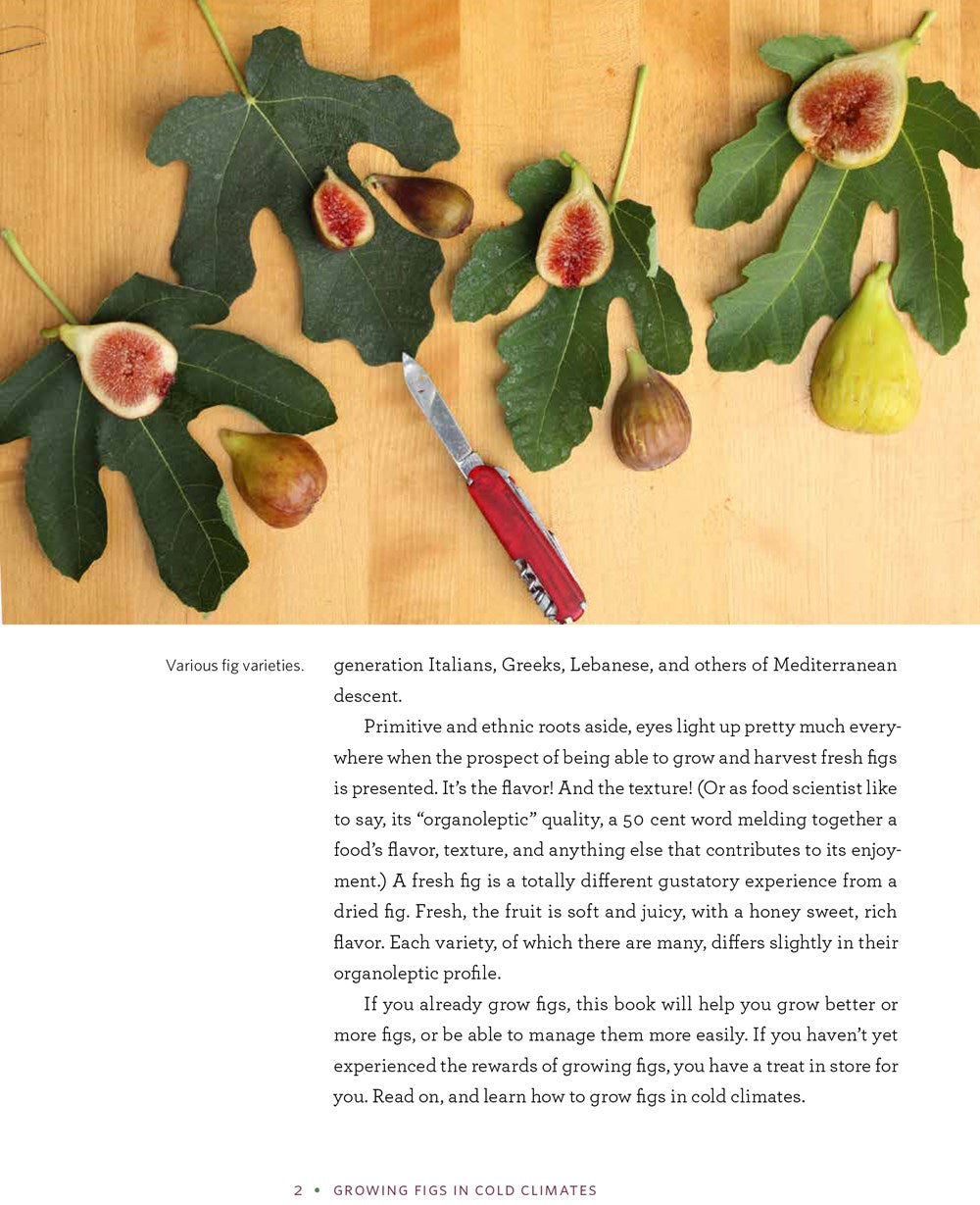 Various fig varieties.

generation Italians, Greeks, Lebanese, and others of Mediterranean descent.

Primitive and ethnic roots aside, eyes light up pretty much everywhere when the prospect of being able to grow and harvest fresh figs is presented. It's the flavor! And the texture! (Or as food scientist like to say, its "organoleptic" quality, a 50 cent word melding together a food's flavor, texture, and anything else that contributes to its enjoyment.) A fresh fig is a totally different gustatory experience from a dried fig. Fresh, the fruit is soft and juicy, with a honey sweet, rich flavor. Each variety, of which there are many, differs slightly in their organoleptic profile.

If you already grow figs, this book will help you grow better or more figs, or be able to manage them more easily. If you haven't yet experienced the rewards of growing figs, you have a treat in store for you. Read on, and learn how to grow figs in cold climates.

2 • GROWING FIGS IN COLD CLIMATES